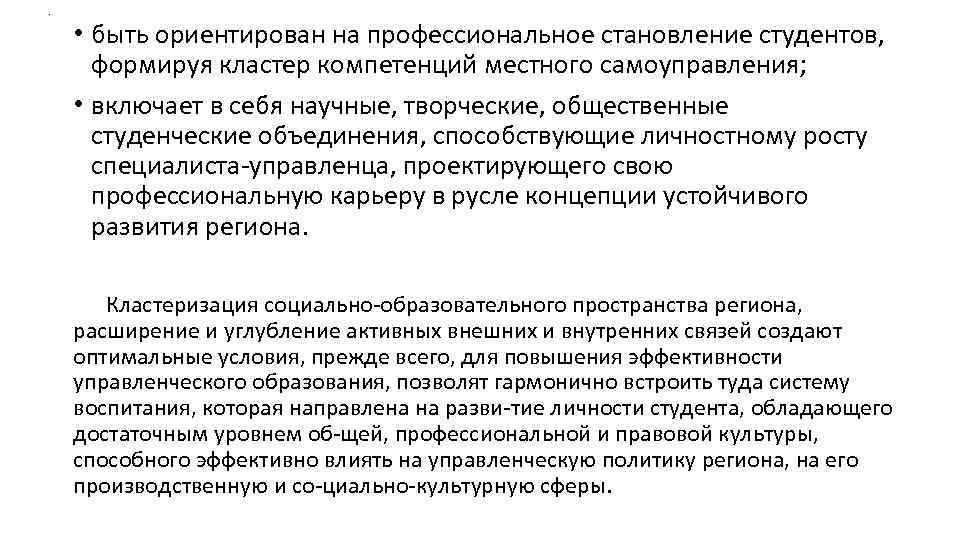 • быть ориентирован на профессиональное становление студентов, формируя кластер компетенций местного самоуправления;

• включает в себя научные, творческие, общественные студенческие объединения, способствующие личностному росту специалиста-управленца, проектирующего свою профессиональную карьеру в русле концепции устойчивого развития региона.

Кластеризация социально-образовательного пространства региона, расширение и углубление активных внешних и внутренних связей создают оптимальные условия, прежде всего, для повышения эффективности управленческого образования, позволят гармонично встроить туда систему воспитания, которая направлена на разви-тие личности студента, обладающего достаточным уровнем об-щей, профессиональной и правовой культуры, способного эффективно влиять на управленческую политику региона, на его производственную и со-циально-культурную сферы.